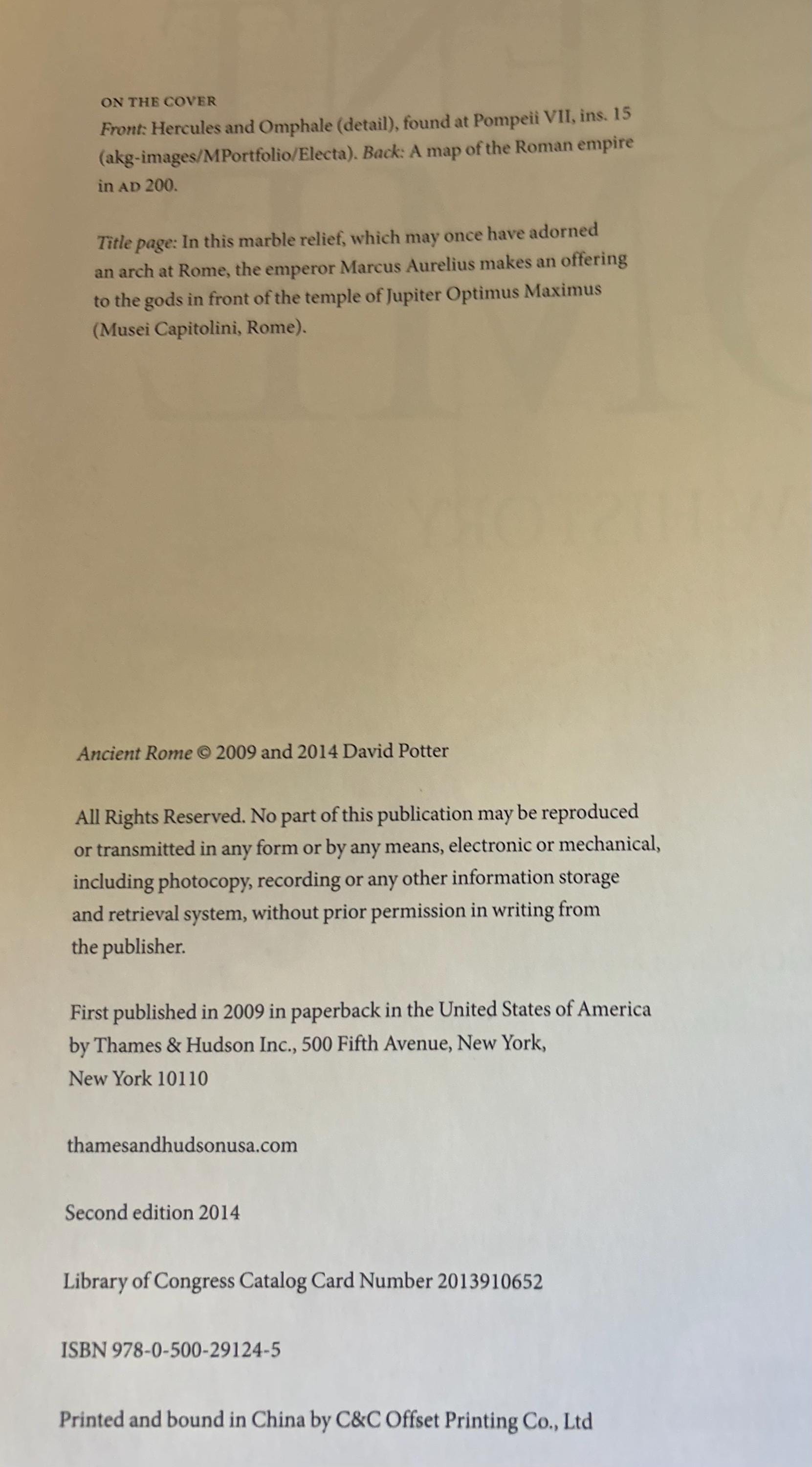 ON THE COVER
Front: Hercules and Omphale (detail), found at Pompeii VII, ins. 15 (akg-images/MPortfolio/Electa). Back: A map of the Roman empire in AD 200.

Title page: In this marble relief, which may once have adorned an arch at Rome, the emperor Marcus Aurelius makes an offering to the gods in front of the temple of Jupiter Optimus Maximus (Musei Capitolini, Rome).

Ancient Rome © 2009 and 2014 David Potter

All Rights Reserved. No part of this publication may be reproduced or transmitted in any form or by any means, electronic or mechanical, including photocopy, recording or any other information storage and retrieval system, without prior permission in writing from the publisher.

First published in 2009 in paperback in the United States of America by Thames & Hudson Inc., 500 Fifth Avenue, New York, New York 10110

thamesandhudsonusa.com

Second edition 2014

Library of Congress Catalog Card Number 2013910652

ISBN 978-0-500-29124-5

Printed and bound in China by C&C Offset Printing Co., Ltd